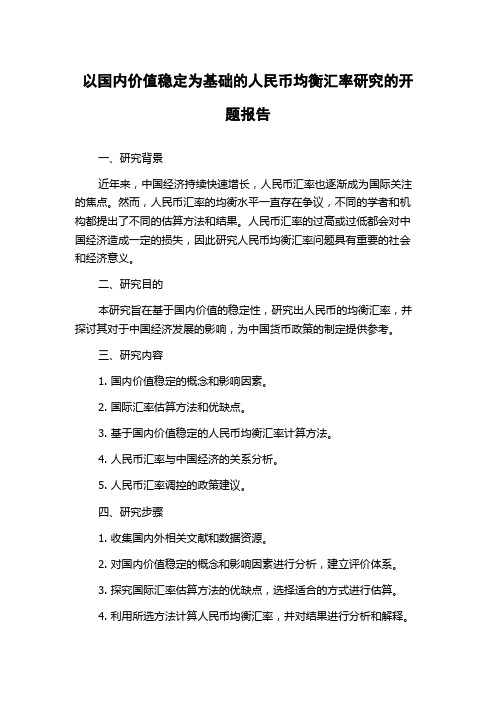 以国内价值稳定为基础的人民币均衡汇率研究的开题报告

一、研究背景

近年来，中国经济持续快速增长，人民币汇率也逐渐成为国际关注的焦点。然而，人民币汇率的均衡水平一直存在争议，不同的学者和机构都提出了不同的估算方法和结果。人民币汇率的过高或过低都会对中国经济造成一定的损失，因此研究人民币均衡汇率问题具有重要的社会和经济意义。

二、研究目的

本研究旨在基于国内价值的稳定性，研究出人民币的均衡汇率，并探讨其对于中国经济发展的影响，为中国货币政策的制定提供参考。

三、研究内容

1. 国内价值稳定的概念和影响因素。

2. 国际汇率估算方法和优缺点。

3. 基于国内价值稳定的人民币均衡汇率计算方法。

4. 人民币汇率与中国经济的关系分析。

5. 人民币汇率调控的政策建议。

四、研究步骤

1. 收集国内外相关文献和数据资源。

2. 对国内价值稳定的概念和影响因素进行分析，建立评价体系。

3. 探究国际汇率估算方法的优缺点，选择适合的方式进行估算。

4. 利用所选方法计算人民币均衡汇率，并对结果进行分析和解释。